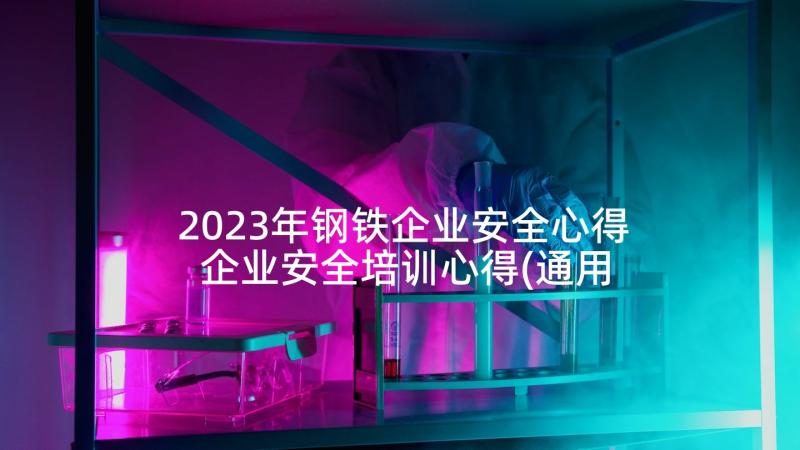 2023年钢铁企业安全心得
企业安全培训心得(通用